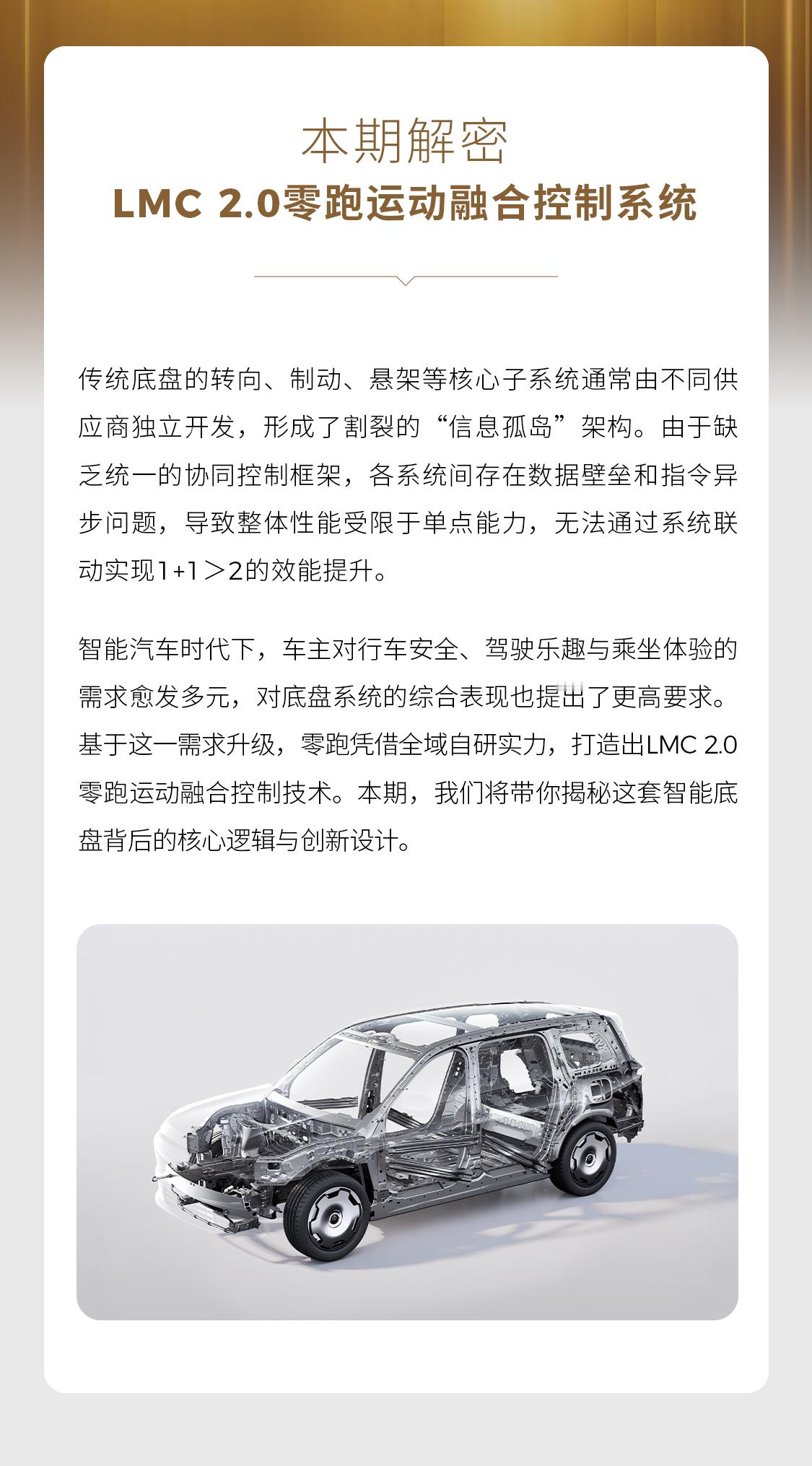 本期解密
LMC 2.0零跑运动融合控制系统

传统底盘的转向、制动、悬架等核心子系统通常由不同供应商独立开发，形成了割裂的“信息孤岛”架构。由于缺乏统一的协同控制框架，各系统间存在数据壁垒和指令异步问题，导致整体性能受限于单点能力，无法通过系统联动实现1+1＞2的效能提升。

智能汽车时代下，车主对行车安全、驾驶乐趣与乘坐体验的需求愈发多元，对底盘系统的综合表现也提出了更高要求。基于这一需求升级，零跑凭借全域自研实力，打造出LMC 2.0零跑运动融合控制技术。本期，我们将带你揭秘这套智能底盘背后的核心逻辑与创新设计。